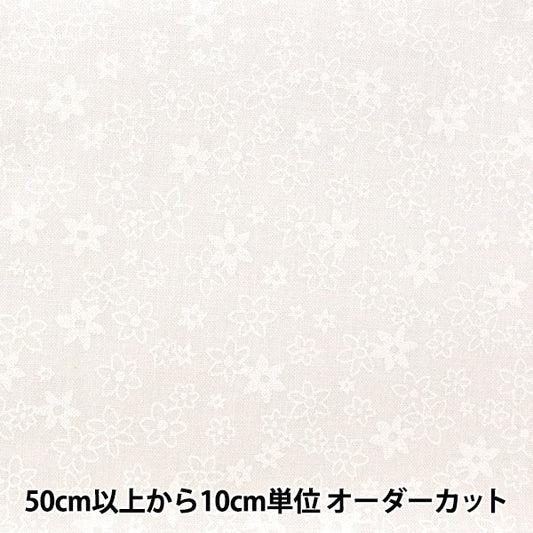 50cm以上から10cm単位 オーダーカット